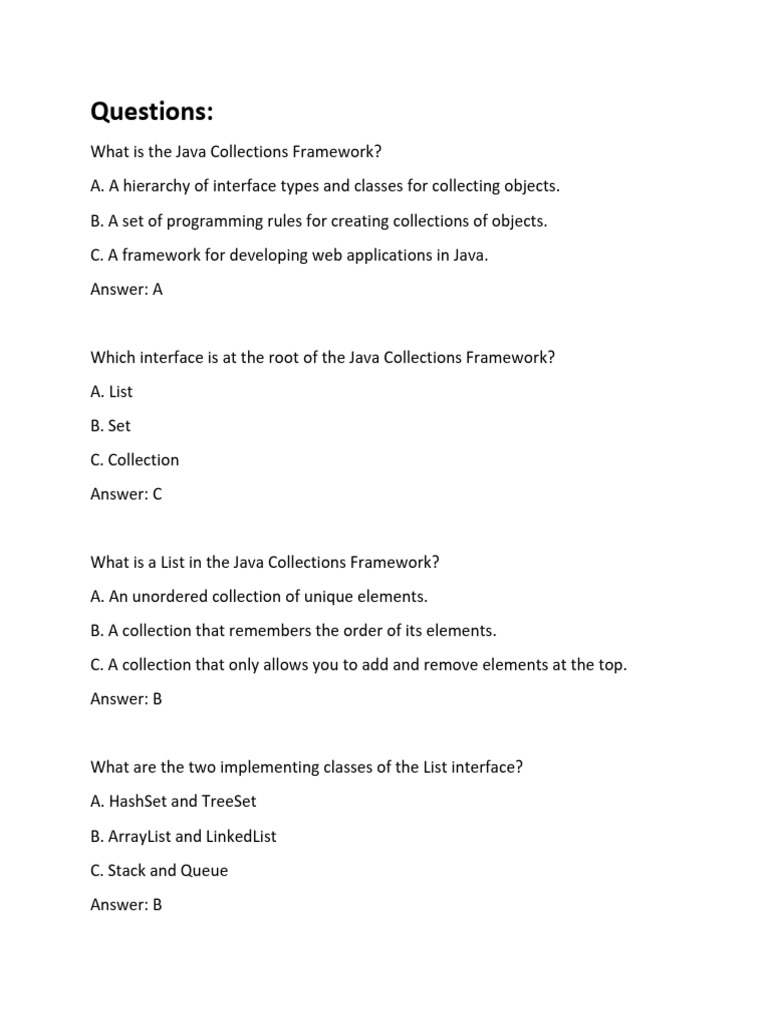 Questions:

What is the Java Collections Framework?

A. A hierarchy of interface types and classes for collecting objects.

B. A set of programming rules for creating collections of objects.

C. A framework for developing web applications in Java.

Answer: A

Which interface is at the root of the Java Collections Framework?

A. List

B. Set

C. Collection

Answer: C

What is a List in the Java Collections Framework?

A. An unordered collection of unique elements.

B. A collection that remembers the order of its elements.

C. A collection that only allows you to add and remove elements at the top.

Answer: B

What are the two implementing classes of the List interface?

A. HashSet and TreeSet

B. ArrayList and LinkedList

C. Stack and Queue

Answer: B